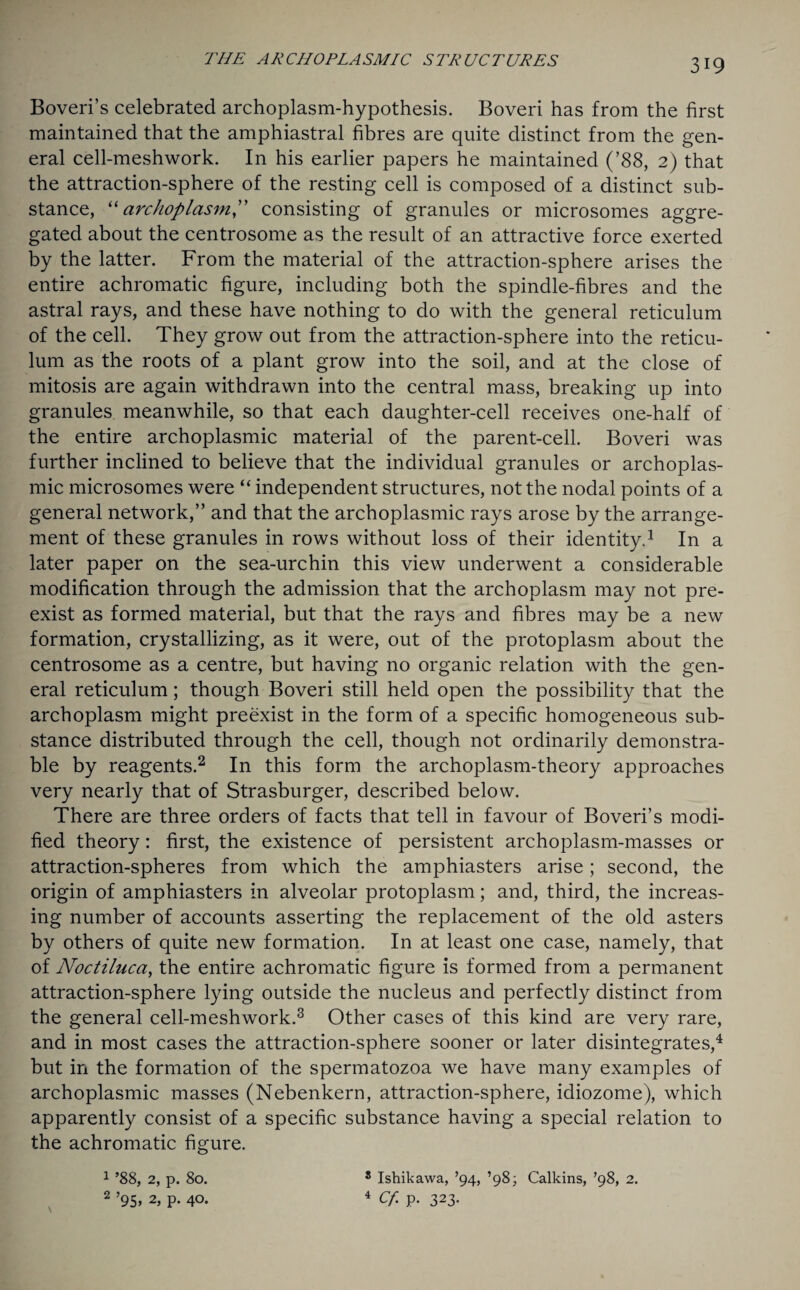 THE ARCHOPLASMIC STRUCTURES 319

Boveri's celebrated archoplasm-hypothesis. Boveri has from the first maintained that the amphiastral fibres are quite distinct from the general cell-meshwork. In his earlier papers he maintained ('88, 2) that the attraction-sphere of the resting cell is composed of a distinct substance, "archoplasm," consisting of granules or microsomes aggregated about the centrosome as the result of an attractive force exerted by the latter. From the material of the attraction-sphere arises the entire achromatic figure, including both the spindle-fibres and the astral rays, and these have nothing to do with the general reticulum of the cell. They grow out from the attraction-sphere into the reticulum as the roots of a plant grow into the soil, and at the close of mitosis are again withdrawn into the central mass, breaking up into granules meanwhile, so that each daughter-cell receives one-half of the entire archoplasmic material of the parent-cell. Boveri was further inclined to believe that the individual granules or archoplasmic microsomes were "independent structures, not the nodal points of a general network," and that the archoplasmic rays arose by the arrangement of these granules in rows without loss of their identity.$^1$ In a later paper on the sea-urchin this view underwent a considerable modification through the admission that the archoplasm may not preexist as formed material, but that the rays and fibres may be a new formation, crystallizing, as it were, out of the protoplasm about the centrosome as a centre, but having no organic relation with the general reticulum; though Boveri still held open the possibility that the archoplasm might preëxist in the form of a specific homogeneous substance distributed through the cell, though not ordinarily demonstrable by reagents.$^2$ In this form the archoplasm-theory approaches very nearly that of Strasburger, described below.

There are three orders of facts that tell in favour of Boveri's modified theory: first, the existence of persistent archoplasm-masses or attraction-spheres from which the amphiasters arise; second, the origin of amphiasters in alveolar protoplasm; and, third, the increasing number of accounts asserting the replacement of the old asters by others of quite new formation. In at least one case, namely, that of Noctiluca, the entire achromatic figure is formed from a permanent attraction-sphere lying outside the nucleus and perfectly distinct from the general cell-meshwork.$^3$ Other cases of this kind are very rare, and in most cases the attraction-sphere sooner or later disintegrates,$^4$ but in the formation of the spermatozoa we have many examples of archoplasmic masses (Nebenkern, attraction-sphere, idiozome), which apparently consist of a specific substance having a special relation to the achromatic figure.

$^1$ '88, 2, p. 80.
$^2$ '95, 2, p. 40.
$^3$ Ishikawa, '94, '98; Calkins, '98, 2.
$^4$ Cf. p. 323.